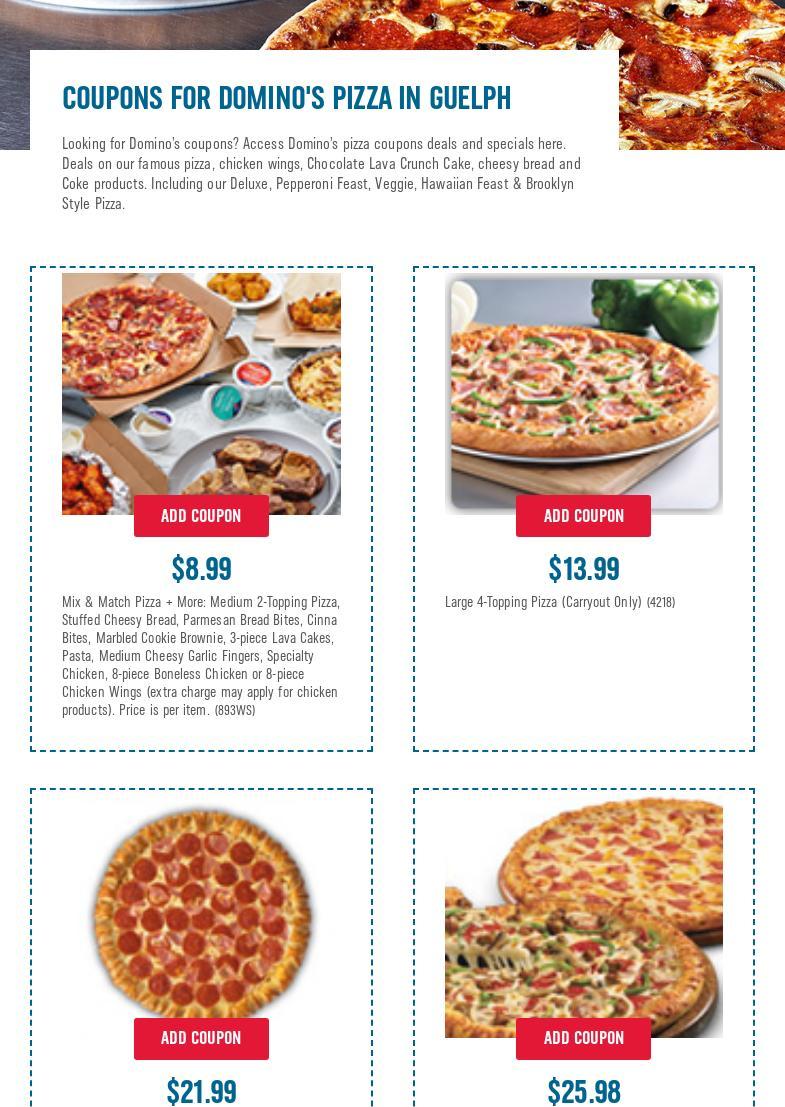 COUPONS FOR DOMINO'S PIZZA IN GUELPH

Looking for Domino's coupons? Access Domino's pizza coupons deals and specials here. Deals on our famous pizza, chicken wings, Chocolate Lava Crunch Cake, cheesy bread and Coke products. Including our Deluxe, Pepperoni Feast, Veggie, Hawaiian Feast & Brooklyn Style Pizza.

ADD COUPON

$8.99

Mix & Match Pizza + More: Medium 2-Topping Pizza, Stuffed Cheesy Bread, Parmesan Bread Bites, Cinna Bites, Marbled Cookie Brownie, 3-piece Lava Cakes, Pasta, Medium Cheesy Garlic Fingers, Specialty Chicken, 8-piece Boneless Chicken or 8-piece Chicken Wings (extra charge may apply for chicken products). Price is per item. (893WS)

ADD COUPON

$13.99

Large 4-Topping Pizza (Carryout Only) (4218)

ADD COUPON

$21.99

ADD COUPON

$25.98